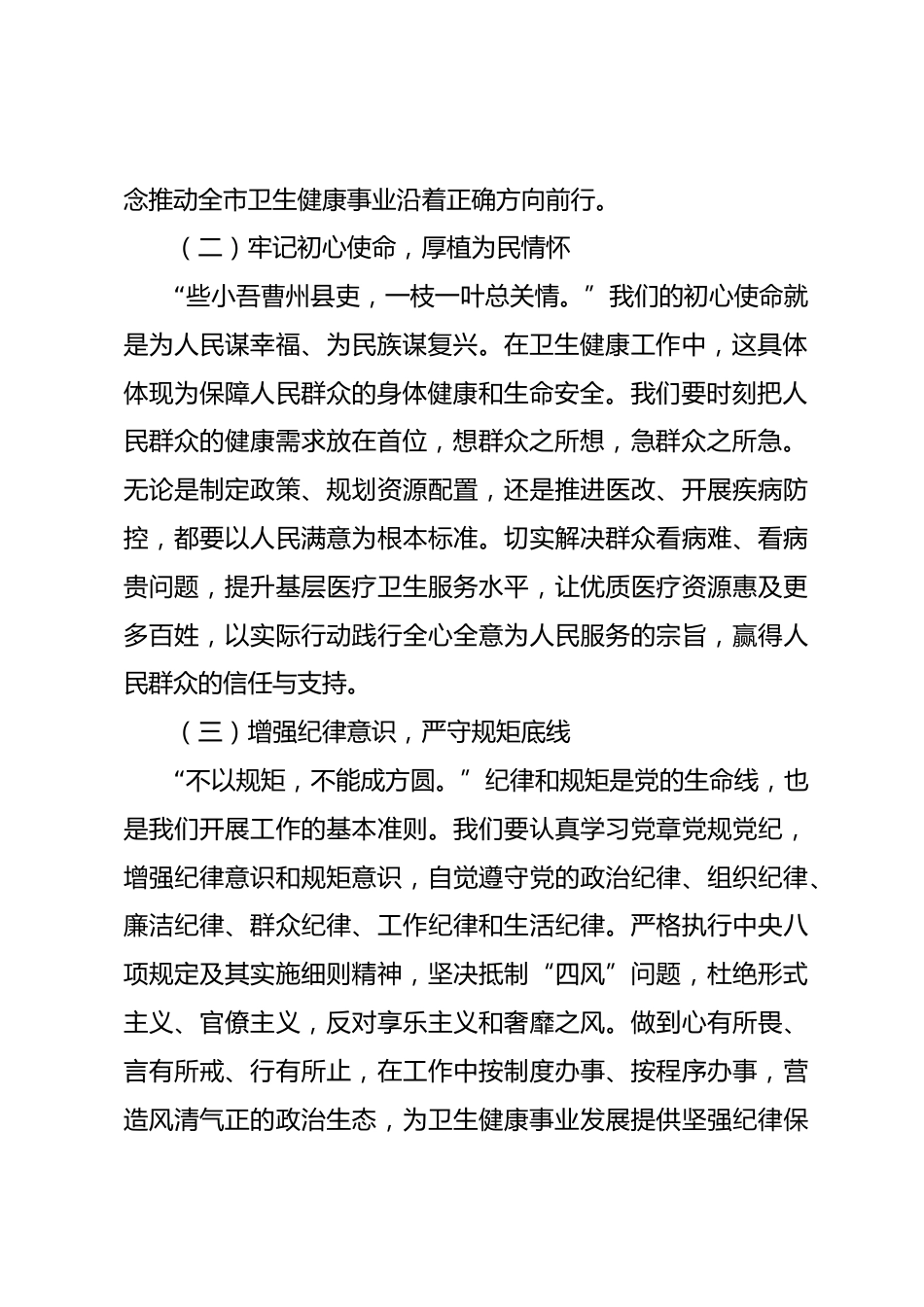 念推动全市卫生健康事业沿着正确方向前行。

（二）牢记初心使命，厚植为民情怀

“些小吾曹州县吏，一枝一叶总关情。”我们的初心使命就是为人民谋幸福、为民族谋复兴。在卫生健康工作中，这具体体现为保障人民群众的身体健康和生命安全。我们要时刻把人民群众的健康需求放在首位，想群众之所想，急群众之所急。无论是制定政策、规划资源配置，还是推进医改、开展疾病防控，都要以人民满意为根本标准。切实解决群众看病难、看病贵问题，提升基层医疗卫生服务水平，让优质医疗资源惠及更多百姓，以实际行动践行全心全意为人民服务的宗旨，赢得人民群众的信任与支持。

（三）增强纪律意识，严守规矩底线

“不以规矩，不能成方圆。”纪律和规矩是党的生命线，也是我们开展工作的基本准则。我们要认真学习党章党规党纪，增强纪律意识和规矩意识，自觉遵守党的政治纪律、组织纪律、廉洁纪律、群众纪律、工作纪律和生活纪律。严格执行中央八项规定及其实施细则精神，坚决抵制“四风”问题，杜绝形式主义、官僚主义，反对享乐主义和奢靡之风。做到心有所畏、言有所戒、行有所止，在工作中按制度办事、按程序办事，营造风清气正的政治生态，为卫生健康事业发展提供坚强纪律保